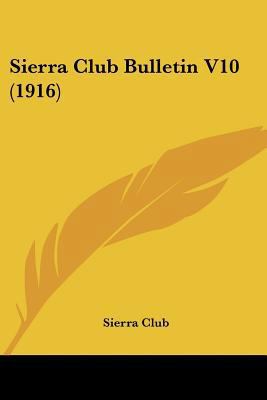 Sierra Club Bulletin V10 (1916)

Sierra Club